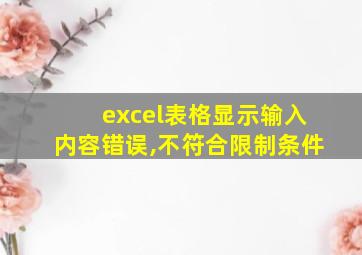 excel表格显示输入内容错误,不符合限制条件